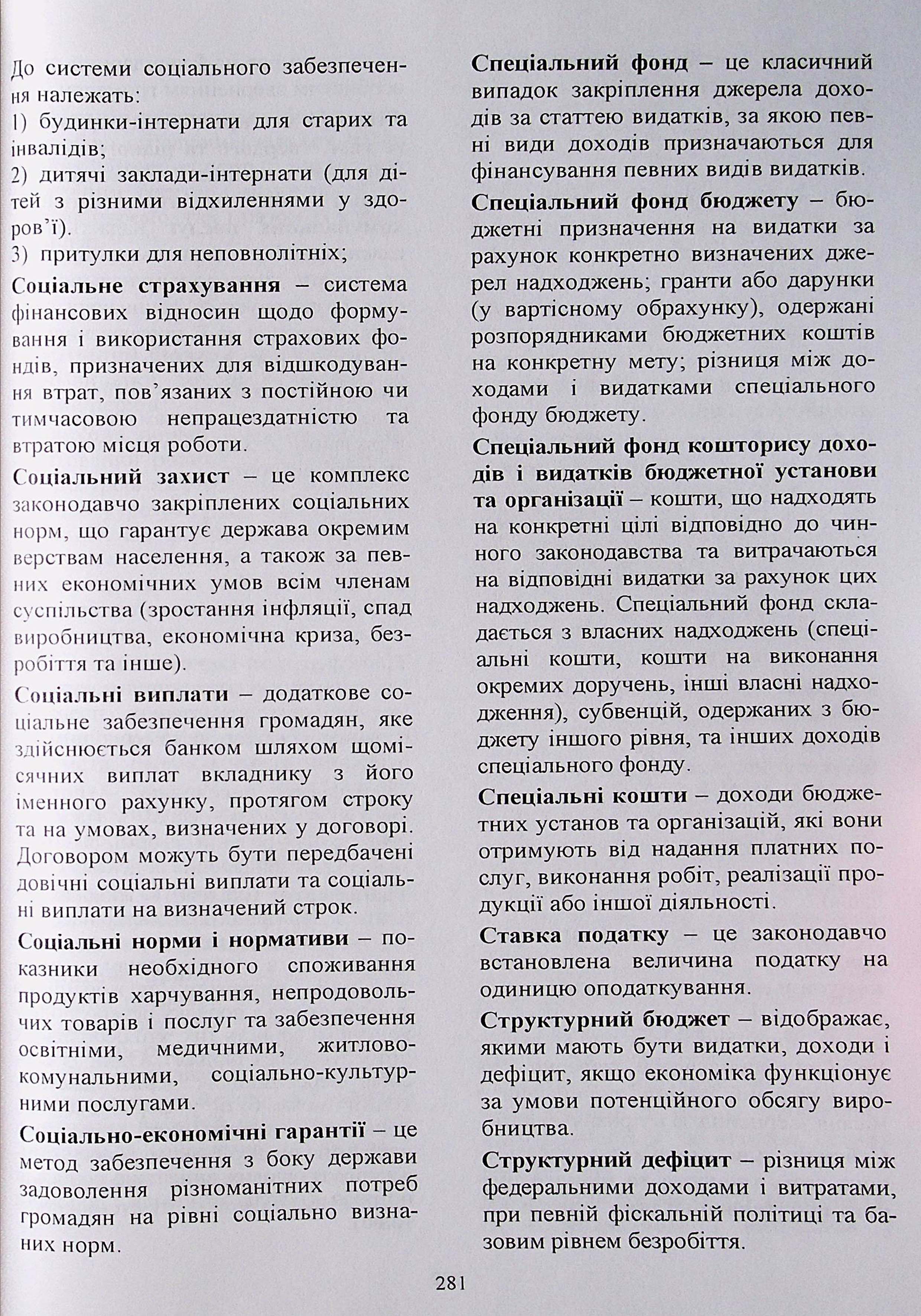 До системи соціального забезпечення належать:
1) будинки-інтернати для старих та інвалідів;
2) дитячі заклади-інтернати (для дітей з різними відхиленнями у здоров'ї).
3) притулки для неповнолітніх;

Соціальне страхування – система фінансових відносин щодо формування і використання страхових фондів, призначених для відшкодування втрат, пов'язаних з постійною чи тимчасовою непрацездатністю та втратою місця роботи.

Соціальний захист – це комплекс законодавчо закріплених соціальних норм, що гарантує держава окремим верствам населення, а також за певних економічних умов всім членам суспільства (зростання інфляції, спад виробництва, економічна криза, безробіття та інше).

Соціальні виплати – додаткове соціальне забезпечення громадян, яке здійснюється банком шляхом щомісячних виплат вкладнику з його іменного рахунку, протягом строку та на умовах, визначених у договорі. Договором можуть бути передбачені довічні соціальні виплати та соціальні виплати на визначений строк.

Соціальні норми і нормативи – показники необхідного споживання продуктів харчування, непродовольчих товарів і послуг та забезпечення освітніми, медичними, житлово-комунальними, соціально-культурними послугами.

Соціально-економічні гарантії – це метод забезпечення з боку держави задоволення різноманітних потреб громадян на рівні соціально визнаних норм.

Спеціальний фонд – це класичний випадок закріплення джерела доходів за статтею видатків, за якою певні види доходів призначаються для фінансування певних видів видатків.

Спеціальний фонд бюджету – бюджетні призначення на видатки за рахунок конкретно визначених джерел надходжень; гранти або дарунки (у вартісному обрахунку), одержані розпорядниками бюджетних коштів на конкретну мету; різниця між доходами і видатками спеціального фонду бюджету.

Спеціальний фонд кошторису доходів і видатків бюджетної установи та організації – кошти, що надходять на конкретні цілі відповідно до чинного законодавства та витрачаються на відповідні видатки за рахунок цих надходжень. Спеціальний фонд складається з власних надходжень (спеціальні кошти, кошти на виконання окремих доручень, інші власні надходження), субвенцій, одержаних з бюджету іншого рівня, та інших доходів спеціального фонду.

Спеціальні кошти – доходи бюджетних установ та організацій, які вони отримують від надання платних послуг, виконання робіт, реалізації продукції або іншої діяльності.

Ставка податку – це законодавчо встановлена величина податку на одиницю оподаткування.

Структурний бюджет – відображає, якими мають бути видатки, доходи і дефіцит, якщо економіка функціонує за умови потенційного обсягу виробництва.

Структурний дефіцит – різниця між федеральними доходами і витратами, при певній фіскальній політиці та базовим рівнем безробіття.

281